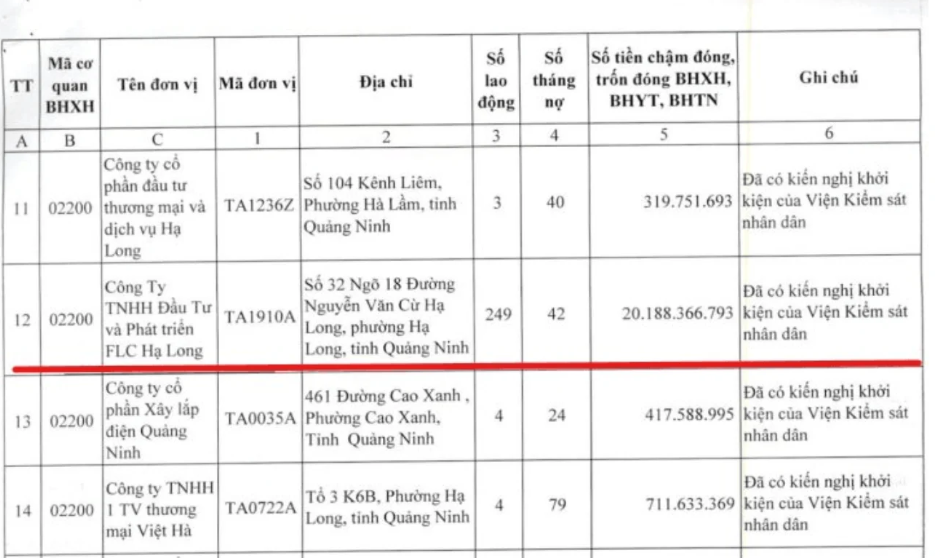 | TT | Mã cơ quan BHXH | Tên đơn vị | Mã đơn vị | Địa chỉ | Số lao động | Số tháng nợ | Số tiền chậm đóng, trốn đóng BHXH, BHYT, BHTN | Ghi chú |
|---|---|---|---|---|---|---|---|---|
| A | B | C | 1 | 2 | 3 | 4 | 5 | 6 |
| 11 | 02200 | Công ty cổ phần đầu tư thương mại và dịch vụ Hạ Long | TA1236Z | Số 104 Kênh Liêm, Phường Hà Lầm, tỉnh Quảng Ninh | 3 | 40 | 319.751.693 | Đã có kiến nghị khởi kiện của Viện Kiểm sát nhân dân |
| 12 | 02200 | Công Ty TNHH Đầu Tư và Phát triển FLC Hạ Long | TA1910A | Số 32 Ngõ 18 Đường Nguyễn Văn Cừ Hạ Long, phường Hạ Long, tỉnh Quảng Ninh | 249 | 42 | 20.188.366.793 | Đã có kiến nghị khởi kiện của Viện Kiểm sát nhân dân |
| 13 | 02200 | Công ty cổ phần Xây lắp điện Quảng Ninh | TA0035A | 461 Đường Cao Xanh , Phường Cao Xanh, Tỉnh Quảng Ninh | 4 | 24 | 417.588.995 | Đã có kiến nghị khởi kiện của Viện Kiểm sát nhân dân |
| 14 | 02200 | Công ty TNHH 1 TV thương mại Việt Hà | TA0722A | Tổ 3 K6B, Phường Hạ Long, tỉnh Quảng Ninh | 4 | 79 | 711.633.369 | Đã có kiến nghị khởi kiện của Viện Kiểm sát nhân dân |